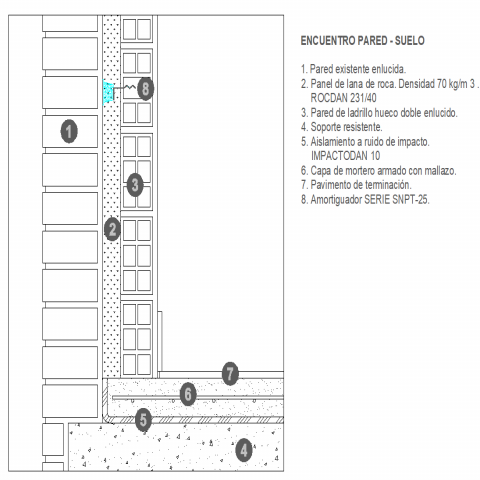 8
1
3
2
7
6
5
4

ENCUENTRO PARED - SUELO

1. Pared existente enlucida.
2. Panel de lana de roca. Densidad 70 kg/m 3 . ROCDAN 231/40
3. Pared de ladrillo hueco doble enlucido.
4. Soporte resistente.
5. Aislamiento a ruido de impacto. IMPACTODAN 10
6. Capa de mortero armado con mallazo.
7. Pavimento de terminación.
8. Amortiguador SERIE SNPT-25.